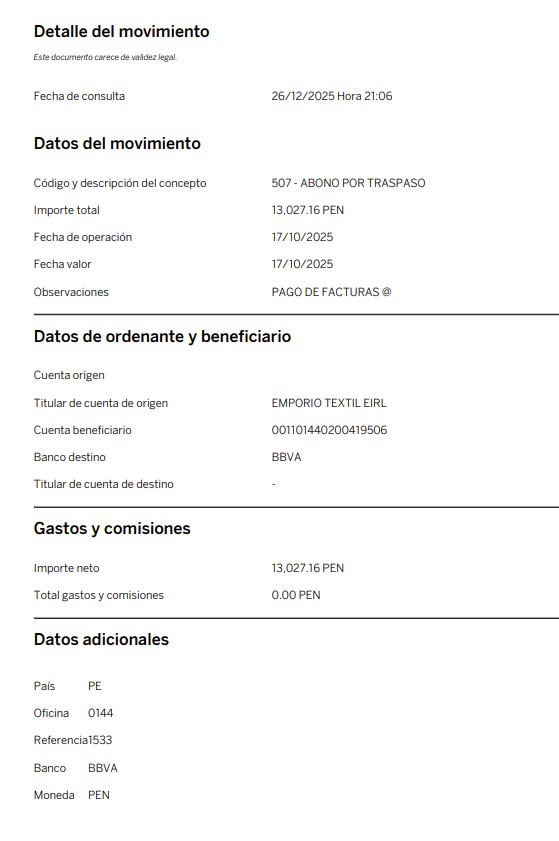 Detalle del movimiento

Este documento carece de validez legal.

Fecha de consulta 26/12/2025 Hora 21:06

Datos del movimiento

Código y descripción del concepto 507 - ABONO POR TRASPASO

Importe total 13,027.16 PEN

Fecha de operación 17/10/2025

Fecha valor 17/10/2025

Observaciones PAGO DE FACTURAS @

Datos de ordenante y beneficiario

Cuenta origen

Titular de cuenta de origen EMPORIO TEXTIL EIRL

Cuenta beneficiario 001101440200419506

Banco destino BBVA

Titular de cuenta de destino -

Gastos y comisiones

Importe neto 13,027.16 PEN

Total gastos y comisiones 0.00 PEN

Datos adicionales

País PE

Oficina 0144

Referencia1533

Banco BBVA

Moneda PEN